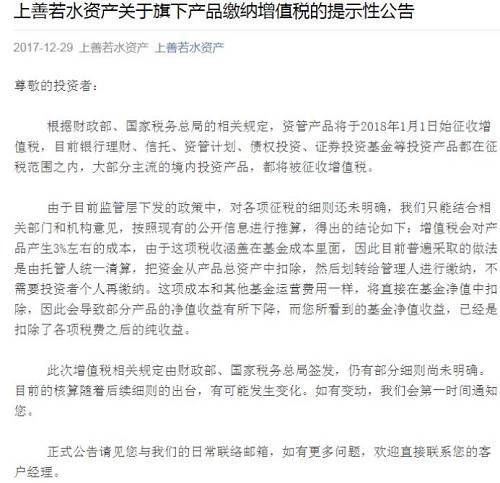 上善若水资产关于旗下产品缴纳增值税的提示性公告

2017-12-29 上善若水资产 上善若水资产

尊敬的投资者：

根据财政部、国家税务总局的相关规定，资管产品将于2018年1月1日始征收增值税，目前银行理财、信托、资管计划、债权投资、证券投资基金等投资产品都在征税范围之内，大部分主流的境内投资产品，都将被征收增值税。

由于目前监管层下发的政策中，对各项征税的细则还未明确，我们只能结合相关部门和机构意见，按照现有的公开信息进行推算，得出的结论如下：增值税会对产品产生3%左右的成本，由于这项税收涵盖在基金成本里面，因此目前普遍采取的做法是由托管人统一清算，把资金从产品总资产中扣除，然后划转给管理人进行缴纳，不需要投资者个人再缴纳。这项成本和其他基金运营费用一样，将直接在基金净值中扣除，因此会导致部分产品的净值收益有所下降，而您所看到的基金净值收益，已经是扣除了各项税费之后的纯收益。

此次增值税相关规定由财政部、国家税务总局签发，仍有部分细则尚未明确。目前的核算随着后续细则的出台，有可能发生变化。如有变动，我们会第一时间通知您。

正式公告请见您与我们的日常联络邮箱，如有更多问题，欢迎直接联系您的客户经理。